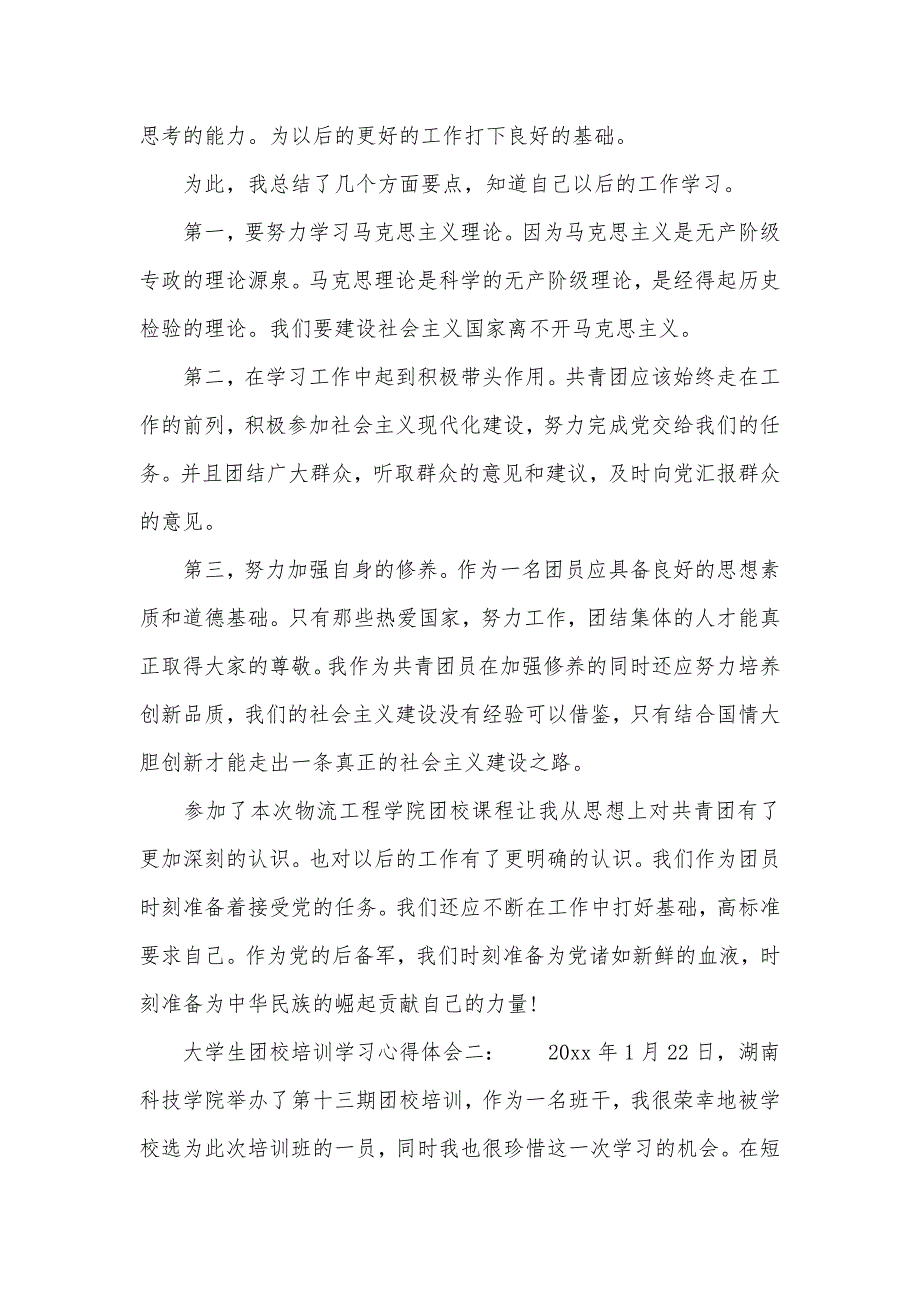 思考的能力。为以后的更好的工作打下良好的基础。

为此，我总结了几个方面要点，知道自己以后的工作学习。

第一，要努力学习马克思主义理论。因为马克思主义是无产阶级专政的理论源泉。马克思理论是科学的无产阶级理论，是经得起历史检验的理论。我们要建设社会主义国家离不开马克思主义。

第二，在学习工作中起到积极带头作用。共青团应该始终走在工作的前列，积极参加社会主义现代化建设，努力完成党交给我们的任务。并且团结广大群众，听取群众的意见和建议，及时向党汇报群众的意见。

第三，努力加强自身的修养。作为一名团员应具备良好的思想素质和道德基础。只有那些热爱国家，努力工作，团结集体的人才能真正取得大家的尊敬。我作为共青团员在加强修养的同时还应努力培养创新品质，我们的社会主义建设没有经验可以借鉴，只有结合国情大胆创新才能走出一条真正的社会主义建设之路。

参加了本次物流工程学院团校课程让我从思想上对共青团有了更加深刻的认识。也对以后的工作有了更明确的认识。我们作为团员时刻准备着接受党的任务。我们还应不断在工作中打好基础，高标准要求自己。作为党的后备军，我们时刻准备为党诸如新鲜的血液，时刻准备为中华民族的崛起贡献自己的力量!

大学生团校培训学习心得体会二：　20xx 年 1 月 22 日，湖南科技学院举办了第十三期团校培训，作为一名班干，我很荣幸地被学校选为此次培训班的一员，同时我也很珍惜这一次学习的机会。在短